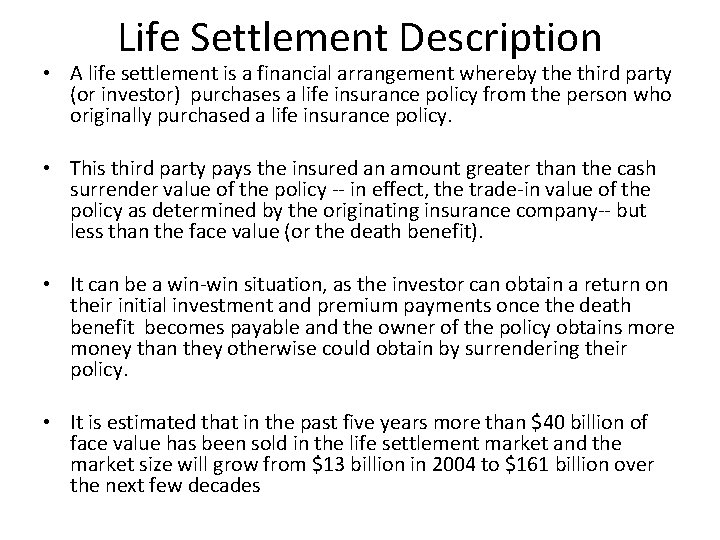 Life Settlement Description

• A life settlement is a financial arrangement whereby the third party (or investor) purchases a life insurance policy from the person who originally purchased a life insurance policy.

• This third party pays the insured an amount greater than the cash surrender value of the policy -- in effect, the trade-in value of the policy as determined by the originating insurance company-- but less than the face value (or the death benefit).

• It can be a win-win situation, as the investor can obtain a return on their initial investment and premium payments once the death benefit becomes payable and the owner of the policy obtains more money than they otherwise could obtain by surrendering their policy.

• It is estimated that in the past five years more than \$40 billion of face value has been sold in the life settlement market and the market size will grow from \$13 billion in 2004 to \$161 billion over the next few decades